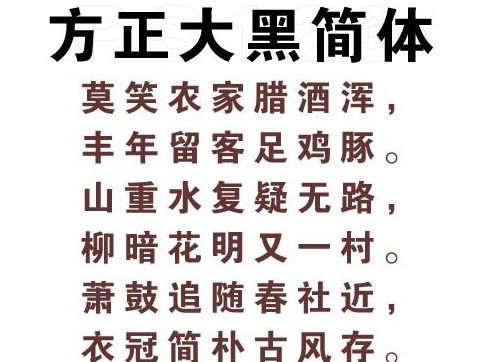 方正大黑简体

莫笑农家腊酒浑，
丰年留客足鸡豚。
山重水复疑无路，
柳暗花明又一村。
萧鼓追随春社近，
衣冠简朴古风存。